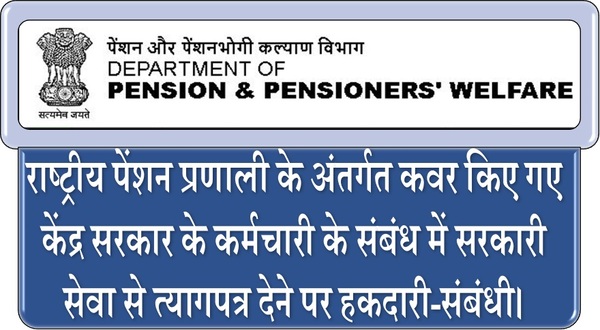 सत्यमेव जयते

पेंशन और पेंशनभोगी कल्याण विभाग
DEPARTMENT OF
PENSION & PENSIONERS' WELFARE

राष्ट्रीय पेंशन प्रणाली के अंतर्गत कवर किए गए केंद्र सरकार के कर्मचारी के संबंध में सरकारी सेवा से त्यागपत्र देने पर हकदारी-संबंधी।